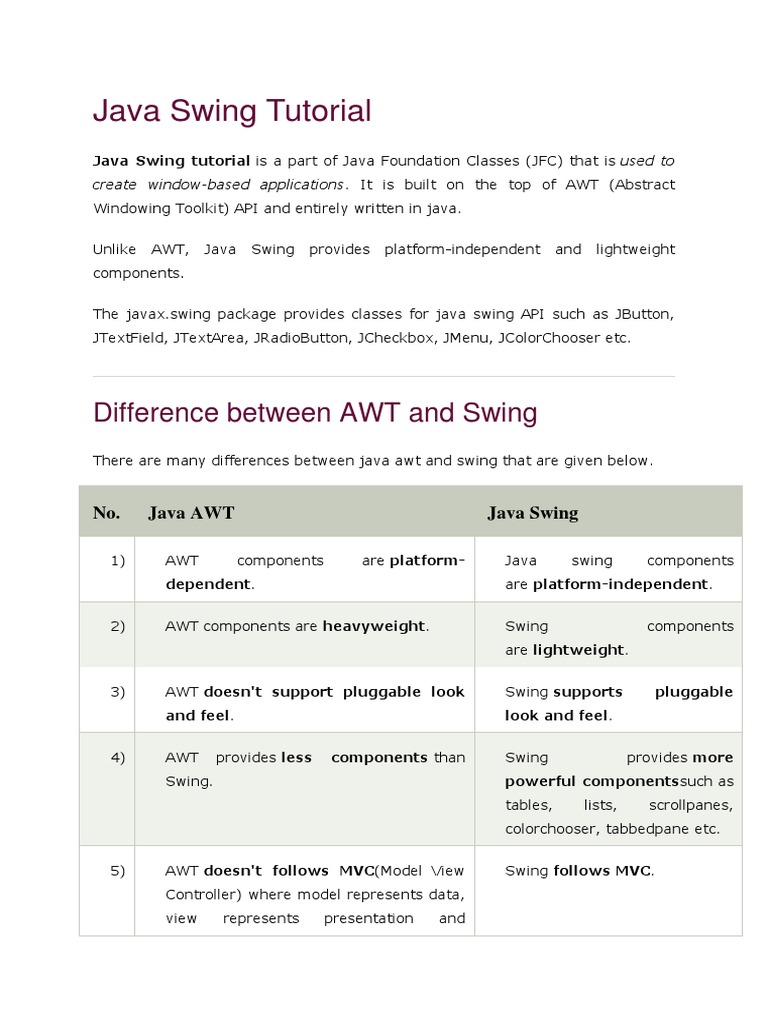 Java Swing Tutorial

Java Swing tutorial is a part of Java Foundation Classes (JFC) that is used to create window-based applications. It is built on the top of AWT (Abstract Windowing Toolkit) API and entirely written in java.

Unlike AWT, Java Swing provides platform-independent and lightweight components.

The javax.swing package provides classes for java swing API such as JButton, JTextField, JTextArea, JRadioButton, JCheckbox, JMenu, JColorChooser etc.

Difference between AWT and Swing

There are many differences between java awt and swing that are given below.

| No. | Java AWT | Java Swing |
|---|---|---|
| 1) | AWT components are platform-dependent. | Java swing components are platform-independent. |
| 2) | AWT components are heavyweight. | Swing components are lightweight. |
| 3) | AWT doesn't support pluggable look and feel. | Swing supports pluggable look and feel. |
| 4) | AWT provides less components than Swing. | Swing provides more powerful componentssuch as tables, lists, scrollpanes, colorchooser, tabbedpane etc. |
| 5) | AWT doesn't follows MVC(Model View Controller) where model represents data, view represents presentation and | Swing follows MVC. |